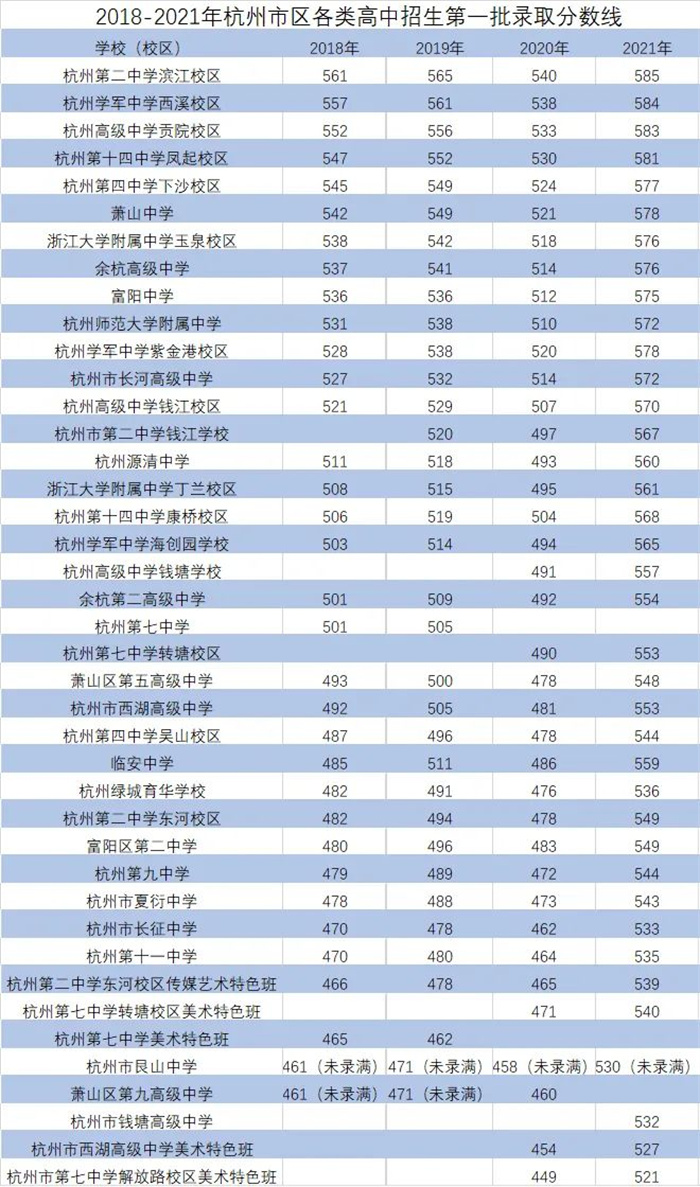 2018-2021年杭州市区各类高中招生第一批录取分数线

| 学校（校区） | 2018年 | 2019年 | 2020年 | 2021年 |
|---|---|---|---|---|
| 杭州第二中学滨江校区 | 561 | 565 | 540 | 585 |
| 杭州学军中学西溪校区 | 557 | 561 | 538 | 584 |
| 杭州高级中学贡院校区 | 552 | 556 | 533 | 583 |
| 杭州第十四中学凤起校区 | 547 | 552 | 530 | 581 |
| 杭州第四中学下沙校区 | 545 | 549 | 524 | 577 |
| 萧山中学 | 542 | 549 | 521 | 578 |
| 浙江大学附属中学玉泉校区 | 538 | 542 | 518 | 576 |
| 余杭高级中学 | 537 | 541 | 514 | 576 |
| 富阳中学 | 536 | 536 | 512 | 575 |
| 杭州师范大学附属中学 | 531 | 538 | 510 | 572 |
| 杭州学军中学紫金港校区 | 528 | 538 | 520 | 578 |
| 杭州市长河高级中学 | 527 | 532 | 514 | 572 |
| 杭州高级中学钱江校区 | 521 | 529 | 507 | 570 |
| 杭州市第二中学钱江学校 | | 520 | 497 | 567 |
| 杭州源清中学 | 511 | 518 | 493 | 560 |
| 浙江大学附属中学丁兰校区 | 508 | 515 | 495 | 561 |
| 杭州第十四中学康桥校区 | 506 | 519 | 504 | 568 |
| 杭州学军中学海创园学校 | 503 | 514 | 494 | 565 |
| 杭州高级中学钱塘学校 | | | 491 | 557 |
| 余杭第二高级中学 | 501 | 509 | 492 | 554 |
| 杭州第七中学 | 501 | 505 | | |
| 杭州第七中学转塘校区 | | | 490 | 553 |
| 萧山区第五高级中学 | 493 | 500 | 478 | 548 |
| 杭州市西湖高级中学 | 492 | 505 | 481 | 553 |
| 杭州第四中学吴山校区 | 487 | 496 | 478 | 544 |
| 临安中学 | 485 | 511 | 486 | 559 |
| 杭州绿城育华学校 | 482 | 491 | 476 | 536 |
| 杭州第二中学东河校区 | 482 | 494 | 478 | 549 |
| 富阳区第二中学 | 480 | 496 | 483 | 549 |
| 杭州第九中学 | 479 | 489 | 472 | 544 |
| 杭州市夏衍中学 | 478 | 488 | 473 | 543 |
| 杭州市长征中学 | 470 | 478 | 462 | 533 |
| 杭州第十一中学 | 470 | 480 | 464 | 535 |
| 杭州第二中学东河校区传媒艺术特色班 | 466 | 478 | 465 | 539 |
| 杭州第七中学转塘校区美术特色班 | | | 471 | 540 |
| 杭州第七中学美术特色班 | 465 | 462 | | |
| 杭州市艮山中学 | 461（未录满） | 471（未录满） | 458（未录满） | 530（未录满） |
| 萧山区第九高级中学 | 461（未录满） | 471（未录满） | 460 | |
| 杭州市钱塘高级中学 | | | | 532 |
| 杭州市西湖高级中学美术特色班 | | | 454 | 527 |
| 杭州市第七中学解放路校区美术特色班 | | | 449 | 521 |